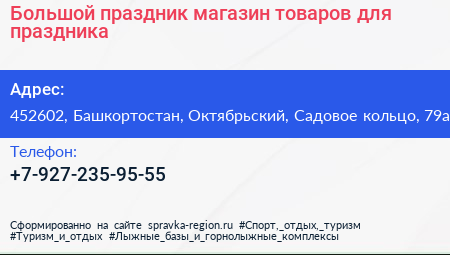 Большой праздник магазин товаров для праздника

Адрес:

452602, Башкортостан, Октябрьский, Садовое кольцо, 79а

Телефон:

+7-927-235-95-55

Сформированно на сайте spravka-region.ru #Спорт,_отдых,_туризм #Туризм_и_отдых #Лыжные_базы_и_горнолыжные_комплексы